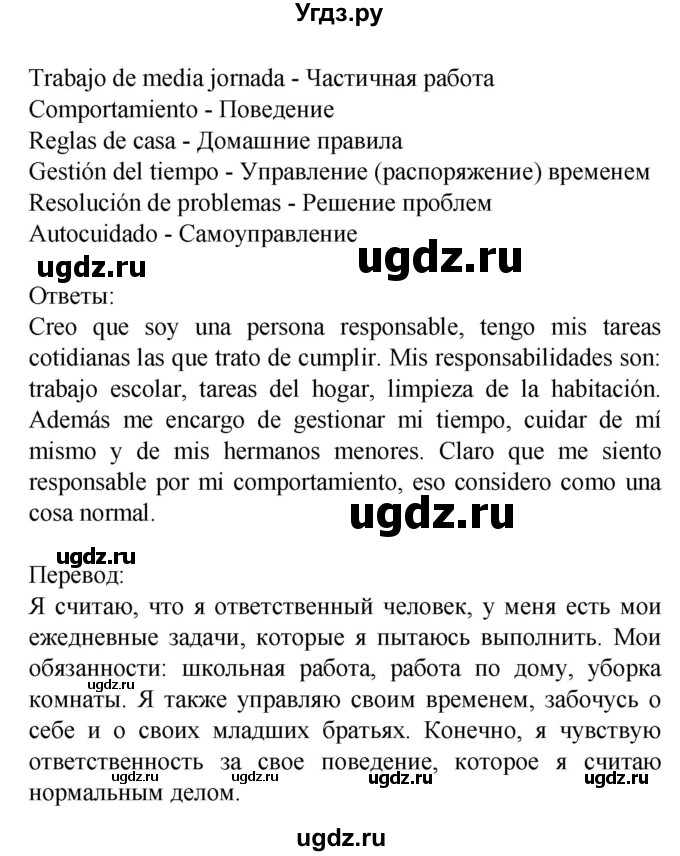 Угдз.ру

Trabajo de media jornada - Частичная работа
Comportamiento - Поведение
Reglas de casa - Домашние правила
Gestión del tiempo - Управление (распоряжение) временем
Resolución de problemas - Решение проблем
Autocuidado - Самоуправление

ugdz.ru ugdz.ru

Ответы:
Creo que soy una persona responsable, tengo mis tareas cotidianas las que trato de cumplir. Mis responsabilidades son: trabajo escolar, tareas del hogar, limpieza de la habitación. Además me encargo de gestionar mi tiempo, cuidar de mí mismo y de mis hermanos menores. Claro que me siento responsable por mi comportamiento, eso considero como una cosa normal.

ugdz.ru

ugdz.ru

Перевод:
Я считаю, что я ответственный человек, у меня есть мои ежедневные задачи, которые я пытаюсь выполнить. Мои обязанности: школьная работа, работа по дому, уборка комнаты. Я также управляю своим временем, забочусь о себе и о своих младших братьях. Конечно, я чувствую ответственность за свое поведение, которое я считаю нормальным делом.

ugdz.ru ugdz.ru ugdz.ru ugdz.ru ugdz.ru

ugdz.ru